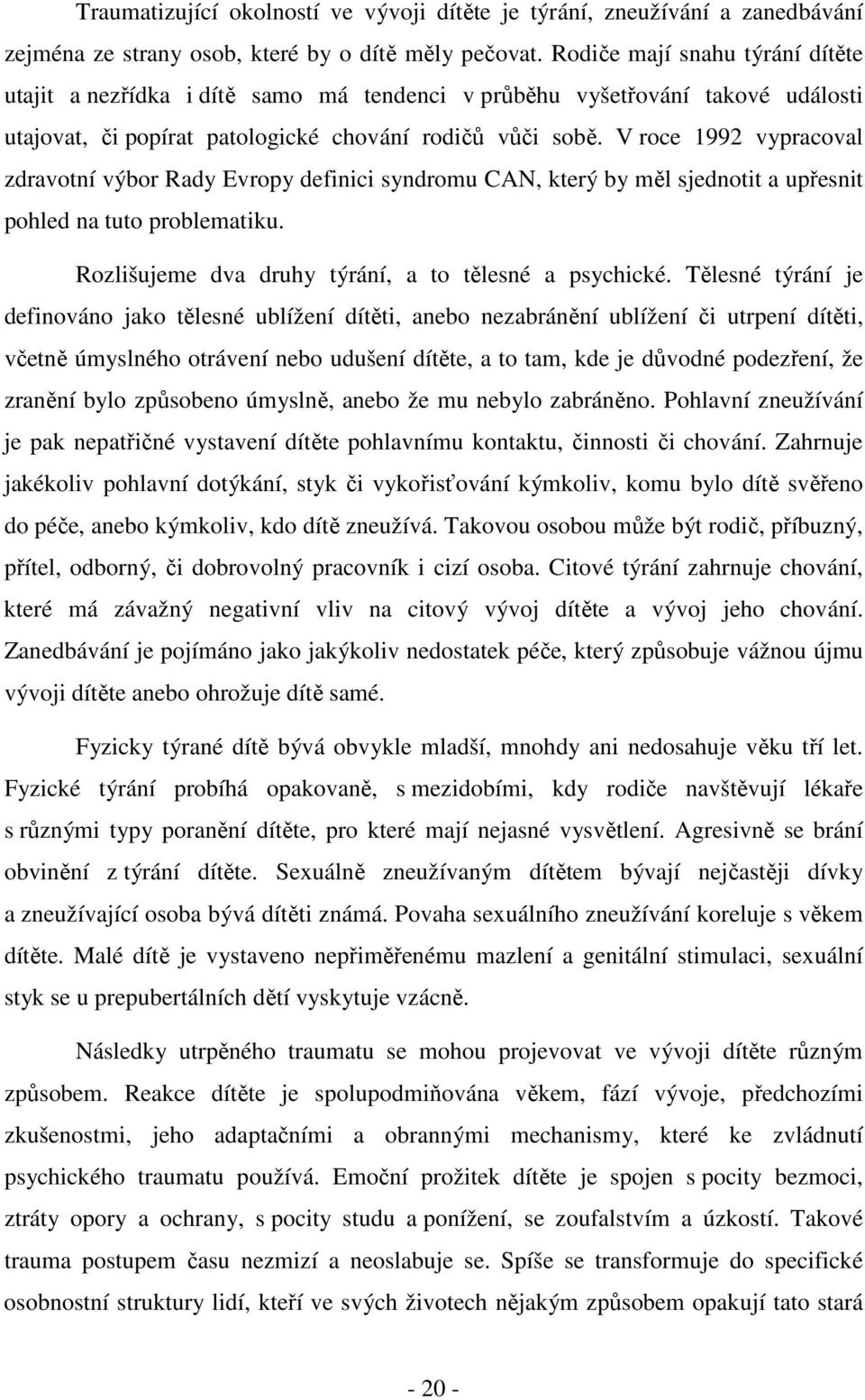 Traumatizující okolností ve vývoji dítěte je týrání, zneužívání a zanedbávání zejména ze strany osob, které by o dítě měly pečovat. Rodiče mají snahu týrání dítěte utajit a nezřídka i dítě samo má tendenci v průběhu vyšetřování takové události utajovat, či popírat patologické chování rodičů vůči sobě. V roce 1992 vypracoval zdravotní výbor Rady Evropy definici syndromu CAN, který by měl sjednotit a upřesnit pohled na tuto problematiku.

Rozlišujeme dva druhy týrání, a to tělesné a psychické. Tělesné týrání je definováno jako tělesné ublížení dítěti, anebo nezabránění ublížení či utrpení dítěti, včetně úmyslného otrávení nebo udušení dítěte, a to tam, kde je důvodné podezření, že zranění bylo způsobeno úmyslně, anebo že mu nebylo zabráněno. Pohlavní zneužívání je pak nepatřičné vystavení dítěte pohlavnímu kontaktu, činnosti či chování. Zahrnuje jakékoliv pohlavní dotýkání, styk či vykořisťování kýmkoliv, komu bylo dítě svěřeno do péče, anebo kýmkoliv, kdo dítě zneužívá. Takovou osobou může být rodič, příbuzný, přítel, odborný, či dobrovolný pracovník i cizí osoba. Citové týrání zahrnuje chování, které má závažný negativní vliv na citový vývoj dítěte a vývoj jeho chování. Zanedbávání je pojímáno jako jakýkoliv nedostatek péče, který způsobuje vážnou újmu vývoji dítěte anebo ohrožuje dítě samé.

Fyzicky týrané dítě bývá obvykle mladší, mnohdy ani nedosahuje věku tří let. Fyzické týrání probíhá opakovaně, s mezidobími, kdy rodiče navštěvují lékaře s různými typy poranění dítěte, pro které mají nejasné vysvětlení. Agresivně se brání obvinění z týrání dítěte. Sexuálně zneužívaným dítětem bývají nejčastěji dívky a zneužívající osoba bývá dítěti známá. Povaha sexuálního zneužívání koreluje s věkem dítěte. Malé dítě je vystaveno nepřiměřenému mazlení a genitální stimulaci, sexuální styk se u prepubertálních dětí vyskytuje vzácně.

Následky utrpěného traumatu se mohou projevovat ve vývoji dítěte různým způsobem. Reakce dítěte je spolupodmiňována věkem, fází vývoje, předchozími zkušenostmi, jeho adaptačními a obrannými mechanismy, které ke zvládnutí psychického traumatu používá. Emoční prožitek dítěte je spojen s pocity bezmoci, ztráty opory a ochrany, s pocity studu a ponížení, se zoufalstvím a úzkostí. Takové trauma postupem času nezmizí a neoslabuje se. Spíše se transformuje do specifické osobnostní struktury lidí, kteří ve svých životech nějakým způsobem opakují tato stará

- 20 -